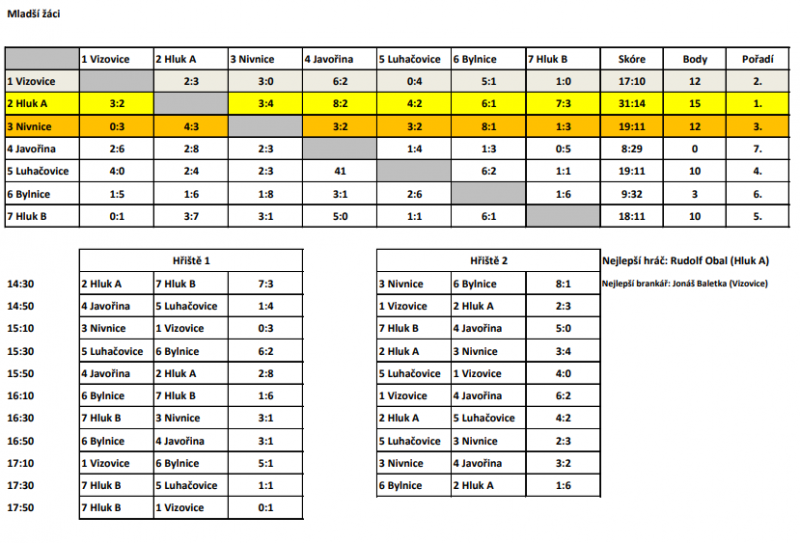 Mladší žáci

| | 1 Vizovice | 2 Hluk A | 3 Nivnice | 4 Javořina | 5 Luhačovice | 6 Bylnice | 7 Hluk B | Skóre | Body | Pořadí |
|---|---|---|---|---|---|---|---|---|---|---|
| 1 Vizovice | | 2:3 | 3:0 | 6:2 | 0:4 | 5:1 | 1:0 | 17:10 | 12 | 2. |
| 2 Hluk A | 3:2 | | 3:4 | 8:2 | 4:2 | 6:1 | 7:3 | 31:14 | 15 | 1. |
| 3 Nivnice | 0:3 | 4:3 | | 3:2 | 3:2 | 8:1 | 1:3 | 19:11 | 12 | 3. |
| 4 Javořina | 2:6 | 2:8 | 2:3 | | 1:4 | 1:3 | 0:5 | 8:29 | 0 | 7. |
| 5 Luhačovice | 4:0 | 2:4 | 2:3 | 41 | | 6:2 | 1:1 | 19:11 | 10 | 4. |
| 6 Bylnice | 1:5 | 1:6 | 1:8 | 3:1 | 2:6 | | 1:6 | 9:32 | 3 | 6. |
| 7 Hluk B | 0:1 | 3:7 | 3:1 | 5:0 | 1:1 | 6:1 | | 18:11 | 10 | 5. |

| | Hřiště 1 | | |
|---|---|---|---|
| 14:30 | 2 Hluk A | 7 Hluk B | 7:3 |
| 14:50 | 4 Javořina | 5 Luhačovice | 1:4 |
| 15:10 | 3 Nivnice | 1 Vizovice | 0:3 |
| 15:30 | 5 Luhačovice | 6 Bylnice | 6:2 |
| 15:50 | 4 Javořina | 2 Hluk A | 2:8 |
| 16:10 | 6 Bylnice | 7 Hluk B | 1:6 |
| 16:30 | 7 Hluk B | 3 Nivnice | 3:1 |
| 16:50 | 6 Bylnice | 4 Javořina | 3:1 |
| 17:10 | 1 Vizovice | 6 Bylnice | 5:1 |
| 17:30 | 7 Hluk B | 5 Luhačovice | 1:1 |
| 17:50 | 7 Hluk B | 1 Vizovice | 0:1 |

| Hřiště 2 | | |
|---|---|---|
| 3 Nivnice | 6 Bylnice | 8:1 |
| 1 Vizovice | 2 Hluk A | 2:3 |
| 7 Hluk B | 4 Javořina | 5:0 |
| 2 Hluk A | 3 Nivnice | 3:4 |
| 5 Luhačovice | 1 Vizovice | 4:0 |
| 1 Vizovice | 4 Javořina | 6:2 |
| 2 Hluk A | 5 Luhačovice | 4:2 |
| 5 Luhačovice | 3 Nivnice | 2:3 |
| 3 Nivnice | 4 Javořina | 3:2 |
| 6 Bylnice | 2 Hluk A | 1:6 |

Nejlepší hráč: Rudolf Obal (Hluk A)

Nejlepší brankář: Jonáš Baletka (Vizovice)